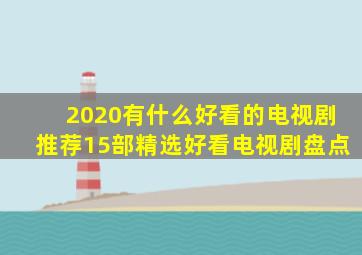 2020有什么好看的电视剧
推荐15部精选好看电视剧盘点